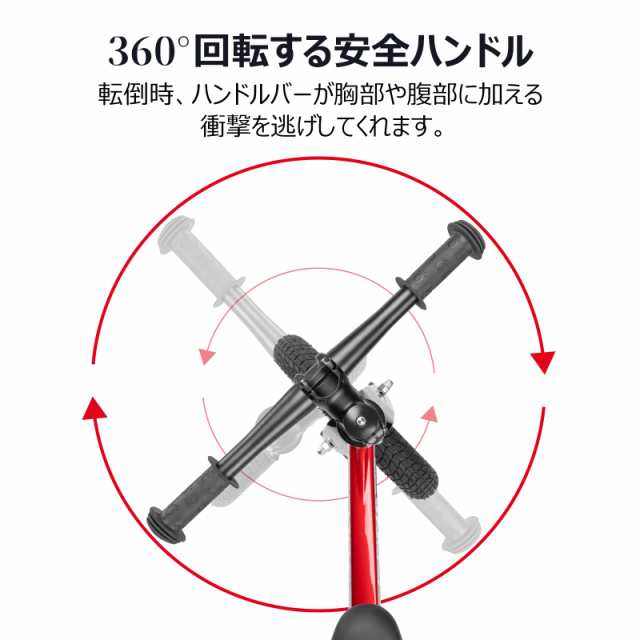 360°回転する安全ハンドル

転倒時、ハンドルバーが胸部や腹部に加える衝撃を逃げしてくれます。